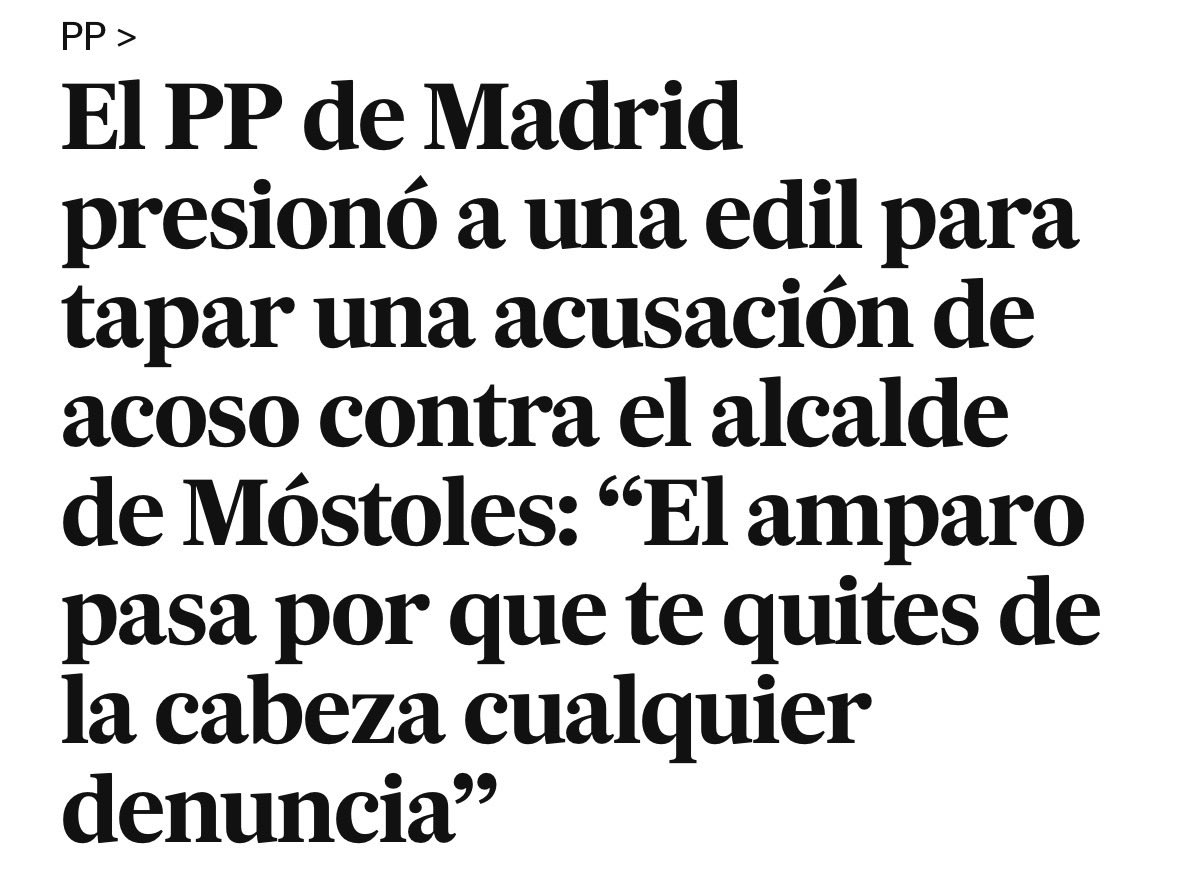 PP >

El PP de Madrid presionó a una edil para tapar una acusación de acoso contra el alcalde de Móstoles: “El amparo pasa por que te quites de la cabeza cualquier denuncia”